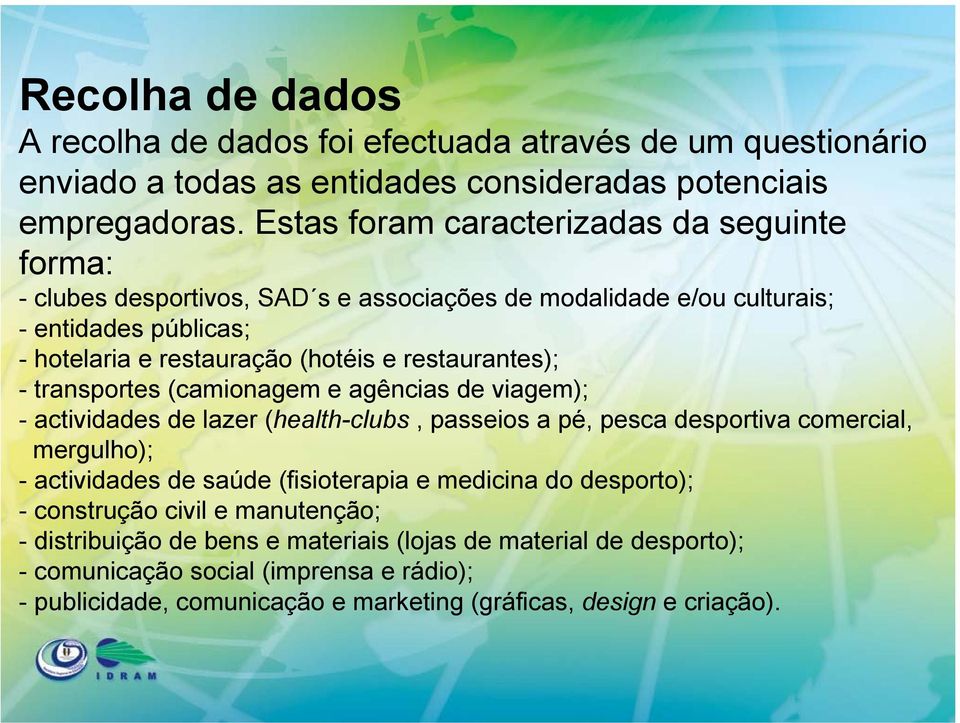 Recolha de dados
A recolha de dados foi efectuada através de um questionário enviado a todas as entidades consideradas potenciais empregadoras. Estas foram caracterizadas da seguinte forma:
- clubes desportivos, SAD´s e associações de modalidade e/ou culturais;
- entidades públicas;
- hotelaria e restauração (hotéis e restaurantes);
- transportes (camionagem e agências de viagem);
- actividades de lazer (health-clubs , passeios a pé, pesca desportiva comercial, mergulho);
- actividades de saúde (fisioterapia e medicina do desporto);
- construção civil e manutenção;
- distribuição de bens e materiais (lojas de material de desporto);
- comunicação social (imprensa e rádio);
- publicidade, comunicação e marketing (gráficas, design e criação).

IDRAM